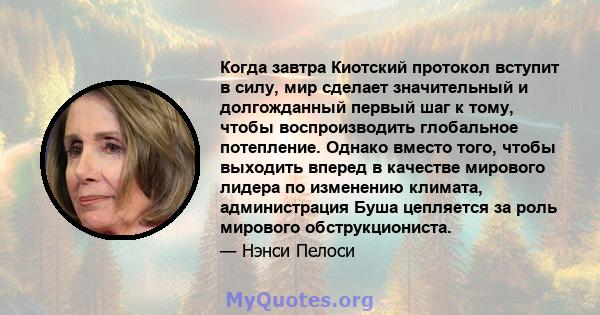 Когда завтра Киотский протокол вступит в силу, мир сделает значительный и долгожданный первый шаг к тому, чтобы воспроизводить глобальное потепление. Однако вместо того, чтобы выходить вперед в качестве мирового лидера по изменению климата, администрация Буша цепляется за роль мирового обструкциониста.

— Нэнси Пелоси

MyQuotes.org